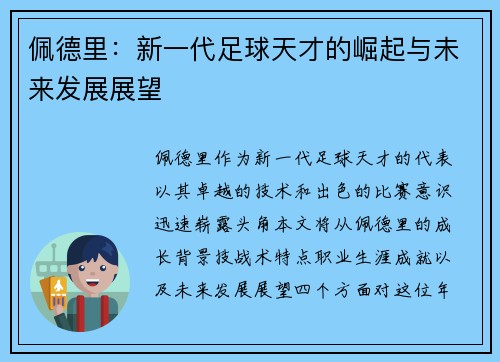 佩德里：新一代足球天才的崛起与未来发展展望

佩德里作为新一代足球天才的代表以其卓越的技术和出色的比赛意识迅速崭露头角本文将从佩德里的成长背景技战术特点职业生涯成就以及未来发展展望四个方面对这位年